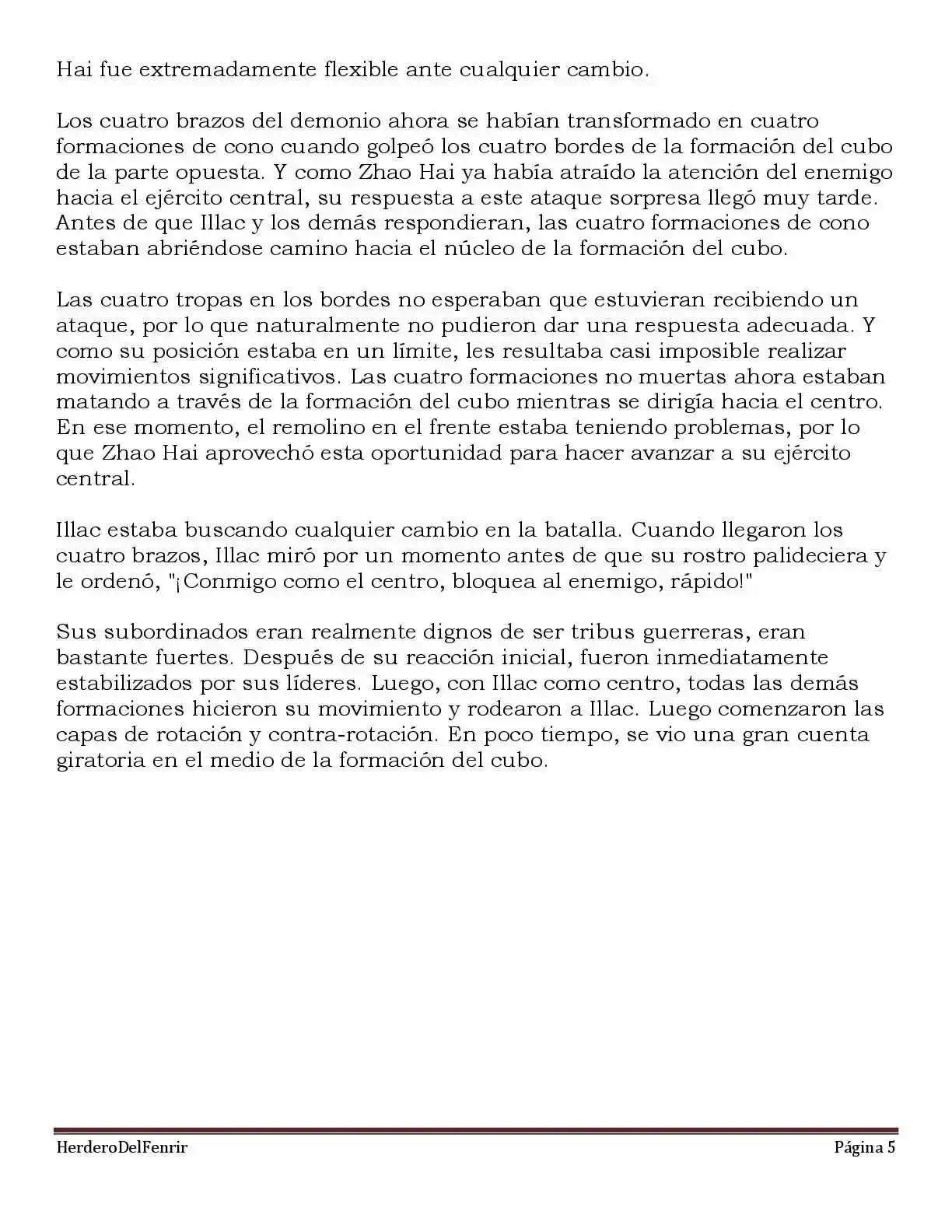 Hai fue extremadamente flexible ante cualquier cambio.

Los cuatro brazos del demonio ahora se habían transformado en cuatro formaciones de cono cuando golpeó los cuatro bordes de la formación del cubo de la parte opuesta. Y como Zhao Hai ya había atraído la atención del enemigo hacia el ejército central, su respuesta a este ataque sorpresa llegó muy tarde. Antes de que Illac y los demás respondieran, las cuatro formaciones de cono estaban abriéndose camino hacia el núcleo de la formación del cubo.

Las cuatro tropas en los bordes no esperaban que estuvieran recibiendo un ataque, por lo que naturalmente no pudieron dar una respuesta adecuada. Y como su posición estaba en un límite, les resultaba casi imposible realizar movimientos significativos. Las cuatro formaciones no muertas ahora estaban matando a través de la formación del cubo mientras se dirigía hacia el centro. En ese momento, el remolino en el frente estaba teniendo problemas, por lo que Zhao Hai aprovechó esta oportunidad para hacer avanzar a su ejército central.

Illac estaba buscando cualquier cambio en la batalla. Cuando llegaron los cuatro brazos, Illac miró por un momento antes de que su rostro palideciera y le ordenó, "¡Conmigo como el centro, bloquea al enemigo, rápido!"

Sus subordinados eran realmente dignos de ser tribus guerreras, eran bastante fuertes. Después de su reacción inicial, fueron inmediatamente estabilizados por sus líderes. Luego, con Illac como centro, todas las demás formaciones hicieron su movimiento y rodearon a Illac. Luego comenzaron las capas de rotación y contra-rotación. En poco tiempo, se vio una gran cuenta giratoria en el medio de la formación del cubo.

HerderoDelFenrir Página 5